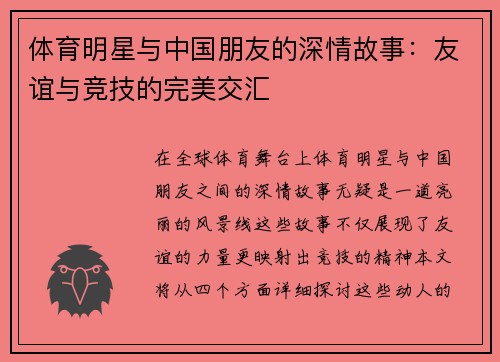 体育明星与中国朋友的深情故事：友谊与竞技的完美交汇

在全球体育舞台上体育明星与中国朋友之间的深情故事无疑是一道亮丽的风景线这些故事不仅展现了友谊的力量更映射出竞技的精神本文将从四个方面详细探讨这些动人的